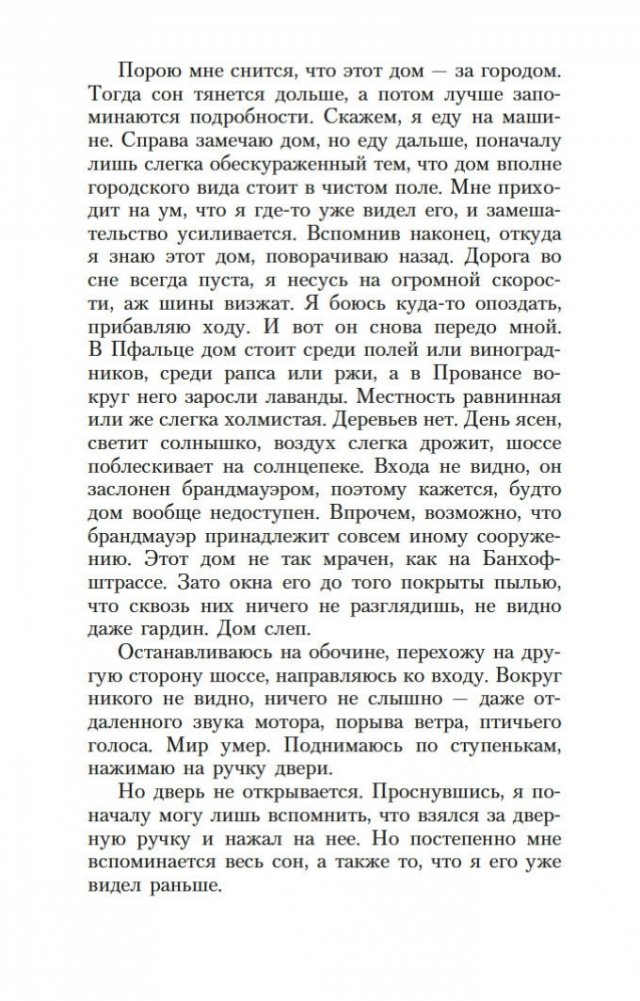 Порою мне снится, что этот дом — за городом. Тогда сон тянется дольше, а потом лучше запоминаются подробности. Скажем, я еду на машине. Справа замечаю дом, но еду дальше, поначалу лишь слегка обескураженный тем, что дом вполне городского вида стоит в чистом поле. Мне приходит на ум, что я где-то уже видел его, и замешательство усиливается. Вспомнив наконец, откуда я знаю этот дом, поворачиваю назад. Дорога во сне всегда пуста, я несусь на огромной скорости, аж шины визжат. Я боюсь куда-то опоздать, прибавляю ходу. И вот он снова передо мной. В Пфальце дом стоит среди полей или виноградников, среди рапса или ржи, а в Провансе вокруг него заросли лаванды. Местность равнинная или же слегка холмистая. Деревьев нет. День ясен, светит солнышко, воздух слегка дрожит, шоссе поблескивает на солнцепеке. Входа не видно, он заслонен брандмауэром, поэтому кажется, будто дом вообще недоступен. Впрочем, возможно, что брандмауэр принадлежит совсем иному сооружению. Этот дом не так мрачен, как на Банхофштрассе. Зато окна его до того покрыты пылью, что сквозь них ничего не разглядишь, не видно даже гардин. Дом слеп.

Останавливаюсь на обочине, перехожу на другую сторону шоссе, направляюсь ко входу. Вокруг никого не видно, ничего не слышно — даже отдаленного звука мотора, порыва ветра, птичьего голоса. Мир умер. Поднимаюсь по ступенькам, нажимаю на ручку двери.

Но дверь не открывается. Проснувшись, я поначалу могу лишь вспомнить, что взялся за дверную ручку и нажал на нее. Но постепенно мне вспоминается весь сон, а также то, что я его уже видел раньше.